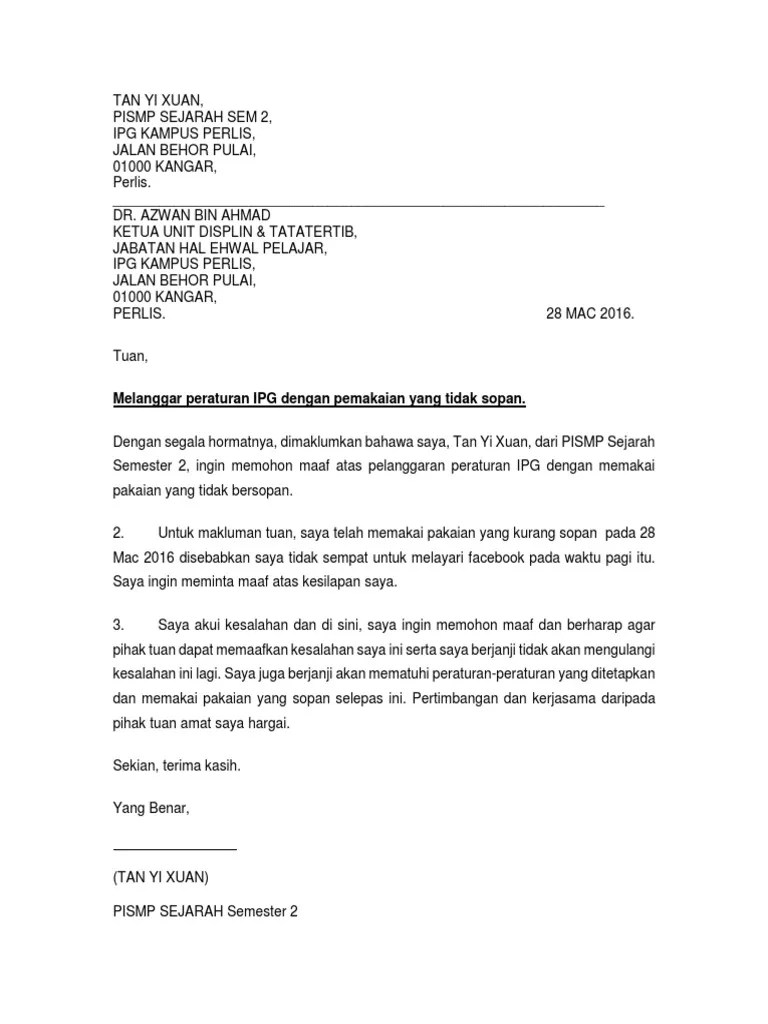 TAN YI XUAN,
PISMP SEJARAH SEM 2,
IPG KAMPUS PERLIS,
JALAN BEHOR PULAI,
01000 KANGAR,
Perlis.

DR. AZWAN BIN AHMAD
KETUA UNIT DISPLIN & TATATERTIB,
JABATAN HAL EHWAL PELAJAR,
IPG KAMPUS PERLIS,
JALAN BEHOR PULAI,
01000 KANGAR,
PERLIS. 28 MAC 2016.

Tuan,

Melanggar peraturan IPG dengan pemakaian yang tidak sopan.

Dengan segala hormatnya, dimaklumkan bahawa saya, Tan Yi Xuan, dari PISMP Sejarah Semester 2, ingin memohon maaf atas pelanggaran peraturan IPG dengan memakai pakaian yang tidak bersopan.

2. Untuk makluman tuan, saya telah memakai pakaian yang kurang sopan pada 28 Mac 2016 disebabkan saya tidak sempat untuk melayari facebook pada waktu pagi itu. Saya ingin meminta maaf atas kesilapan saya.

3. Saya akui kesalahan dan di sini, saya ingin memohon maaf dan berharap agar pihak tuan dapat memaafkan kesalahan saya ini serta saya berjanji tidak akan mengulangi kesalahan ini lagi. Saya juga berjanji akan mematuhi peraturan-peraturan yang ditetapkan dan memakai pakaian yang sopan selepas ini. Pertimbangan dan kerjasama daripada pihak tuan amat saya hargai.

Sekian, terima kasih.

Yang Benar,

(TAN YI XUAN)

PISMP SEJARAH Semester 2